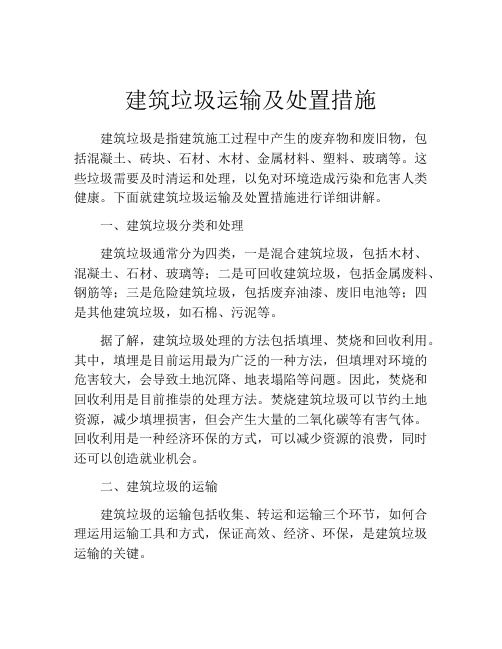 建筑垃圾运输及处置措施

建筑垃圾是指建筑施工过程中产生的废弃物和废旧物，包括混凝土、砖块、石材、木材、金属材料、塑料、玻璃等。这些垃圾需要及时清运和处理，以免对环境造成污染和危害人类健康。下面就建筑垃圾运输及处置措施进行详细讲解。

一、建筑垃圾分类和处理

建筑垃圾通常分为四类，一是混合建筑垃圾，包括木材、混凝土、石材、玻璃等；二是可回收建筑垃圾，包括金属废料、钢筋等；三是危险建筑垃圾，包括废弃油漆、废旧电池等；四是其他建筑垃圾，如石棉、污泥等。

据了解，建筑垃圾处理的方法包括填埋、焚烧和回收利用。其中，填埋是目前运用最为广泛的一种方法，但填埋对环境的危害较大，会导致土地沉降、地表塌陷等问题。因此，焚烧和回收利用是目前推崇的处理方法。焚烧建筑垃圾可以节约土地资源，减少填埋损害，但会产生大量的二氧化碳等有害气体。回收利用是一种经济环保的方式，可以减少资源的浪费，同时还可以创造就业机会。

二、建筑垃圾的运输

建筑垃圾的运输包括收集、转运和运输三个环节，如何合理运用运输工具和方式，保证高效、经济、环保，是建筑垃圾运输的关键。